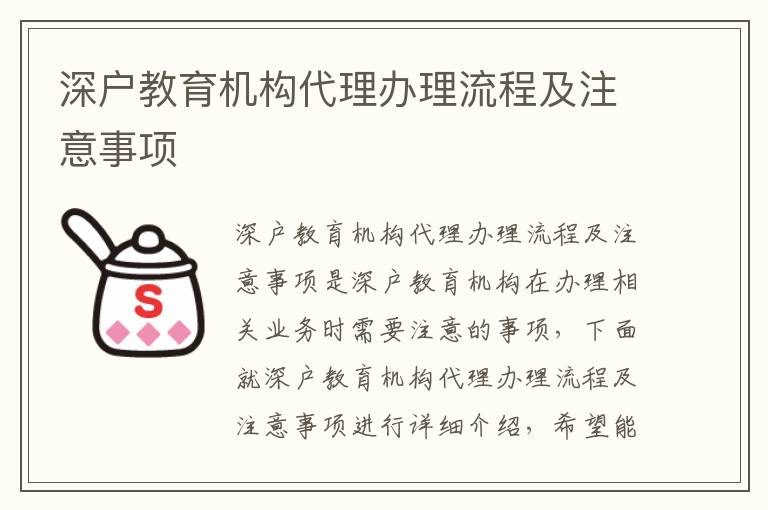 深户教育机构代理办理流程及注意事项

S

深户教育机构代理办理流程及注意事项是深户教育机构在办理相关业务时需要注意的事项，下面就深户教育机构代理办理流程及注意事项进行详细介绍，希望能